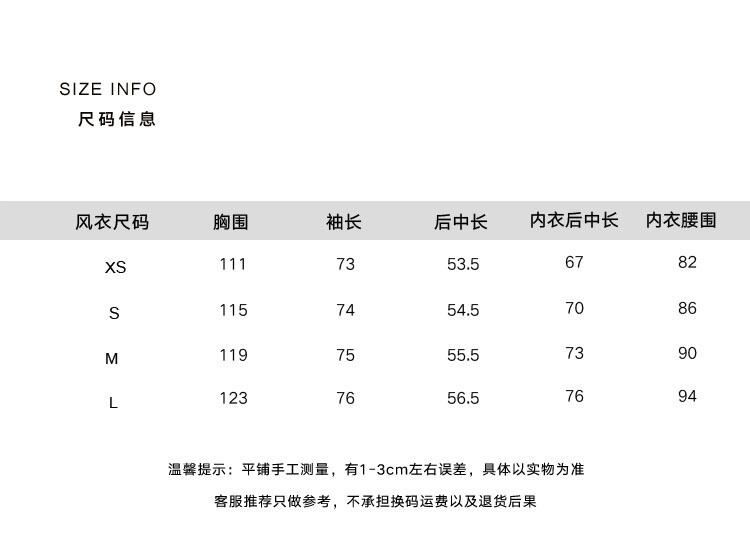 SIZE INFO
尺码信息

| 风衣尺码 | 胸围 | 袖长 | 后中长 | 内衣后中长 | 内衣腰围 |
|---|---|---|---|---|---|
| XS | 111 | 73 | 53.5 | 67 | 82 |
| S | 115 | 74 | 54.5 | 70 | 86 |
| M | 119 | 75 | 55.5 | 73 | 90 |
| L | 123 | 76 | 56.5 | 76 | 94 |

温馨提示：平铺手工测量，有1-3cm左右误差，具体以实物为准

客服推荐只做参考，不承担换码运费以及退货后果